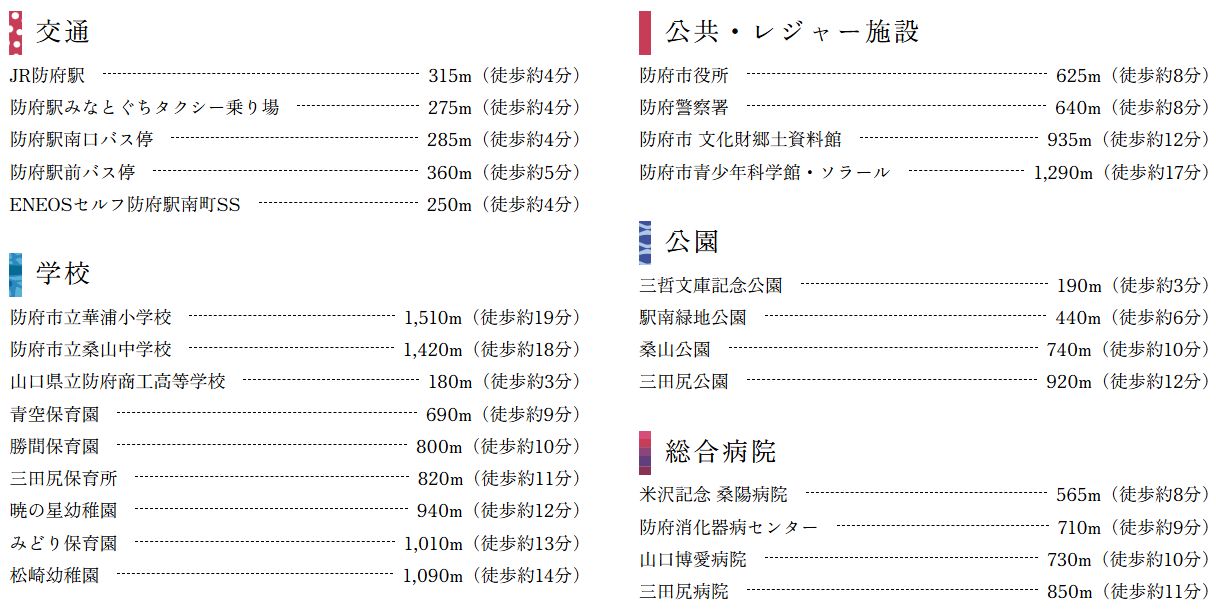 交通

JR防府駅 315m（徒歩約4分）
防府駅みなとぐちタクシー乗り場 275m（徒歩約4分）
防府駅南口バス停 285m（徒歩約4分）
防府駅前バス停 360m（徒歩約5分）
ENEOSセルフ防府駅南町SS 250m（徒歩約4分）

学校

防府市立華浦小学校 1,510m（徒歩約19分）
防府市立桑山中学校 1,420m（徒歩約18分）
山口県立防府商工高等学校 180m（徒歩約3分）
青空保育園 690m（徒歩約9分）
勝間保育園 800m（徒歩約10分）
三田尻保育所 820m（徒歩約11分）
暁の星幼稚園 940m（徒歩約12分）
みどり保育園 1,010m（徒歩約13分）
松崎幼稚園 1,090m（徒歩約14分）

公共・レジャー施設

防府市役所 625m（徒歩約8分）
防府警察署 640m（徒歩約8分）
防府市 文化財郷土資料館 935m（徒歩約12分）
防府市青少年科学館・ソラール 1,290m（徒歩約17分）

公園

三哲文庫記念公園 190m（徒歩約3分）
駅南緑地公園 440m（徒歩約6分）
桑山公園 740m（徒歩約10分）
三田尻公園 920m（徒歩約12分）

総合病院

米沢記念 桑陽病院 565m（徒歩約8分）
防府消化器病センター 710m（徒歩約9分）
山口博愛病院 730m（徒歩約10分）
三田尻病院 850m（徒歩約11分）